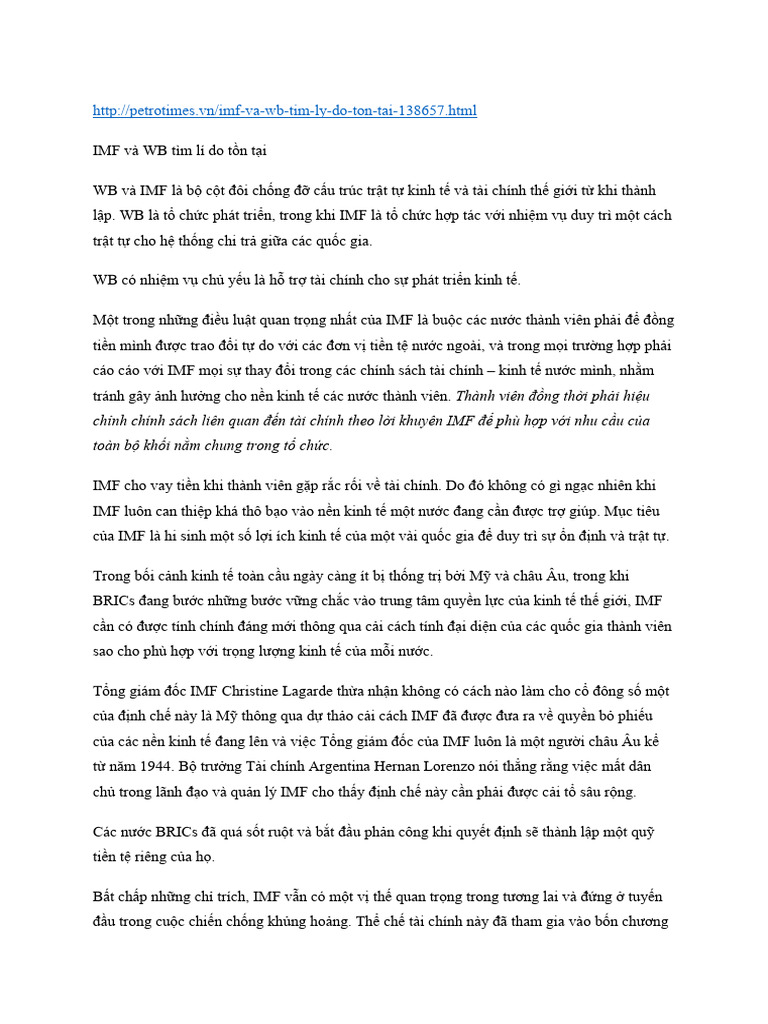 http://petrotimes.vn/imf-va-wb-tim-ly-do-ton-tai-138657.html

IMF và WB tìm lí do tồn tại

WB và IMF là bộ cột đôi chống đỡ cấu trúc trật tự kinh tế và tài chính thế giới từ khi thành lập. WB là tổ chức phát triển, trong khi IMF là tổ chức hợp tác với nhiệm vụ duy trì một cách trật tự cho hệ thống chi trả giữa các quốc gia.

WB có nhiệm vụ chủ yếu là hỗ trợ tài chính cho sự phát triển kinh tế.

Một trong những điều luật quan trọng nhất của IMF là buộc các nước thành viên phải để đồng tiền mình được trao đổi tự do với các đơn vị tiền tệ nước ngoài, và trong mọi trường hợp phải cáo cáo với IMF mọi sự thay đổi trong các chính sách tài chính – kinh tế nước mình, nhằm tránh gây ảnh hưởng cho nền kinh tế các nước thành viên. Thành viên đồng thời phải hiệu chỉnh chính sách liên quan đến tài chính theo lời khuyên IMF để phù hợp với nhu cầu của toàn bộ khối nằm chung trong tổ chức.

IMF cho vay tiền khi thành viên gặp rắc rối về tài chính. Do đó không có gì ngạc nhiên khi IMF luôn can thiệp khá thô bạo vào nền kinh tế một nước đang cần được trợ giúp. Mục tiêu của IMF là hi sinh một số lợi ích kinh tế của một vài quốc gia để duy trì sự ổn định và trật tự.

Trong bối cảnh kinh tế toàn cầu ngày càng ít bị thống trị bởi Mỹ và châu Âu, trong khi BRICs đang bước những bước vững chắc vào trung tâm quyền lực của kinh tế thế giới, IMF cần có được tính chính đáng mới thông qua cải cách tính đại diện của các quốc gia thành viên sao cho phù hợp với trọng lượng kinh tế của mỗi nước.

Tổng giám đốc IMF Christine Lagarde thừa nhận không có cách nào làm cho cổ đông số một của định chế này là Mỹ thông qua dự thảo cải cách IMF đã được đưa ra về quyền bỏ phiếu của các nền kinh tế đang lên và việc Tổng giám đốc của IMF luôn là một người châu Âu kể từ năm 1944. Bộ trưởng Tài chính Argentina Hernan Lorenzo nói thẳng rằng việc mất dân chủ trong lãnh đạo và quản lý IMF cho thấy định chế này cần phải được cải tổ sâu rộng.

Các nước BRICs đã quá sốt ruột và bắt đầu phản công khi quyết định sẽ thành lập một quỹ tiền tệ riêng của họ.

Bất chấp những chỉ trích, IMF vẫn có một vị thế quan trọng trong tương lai và đứng ở tuyến đầu trong cuộc chiến chống khủng hoảng. Thể chế tài chính này đã tham gia vào bốn chương